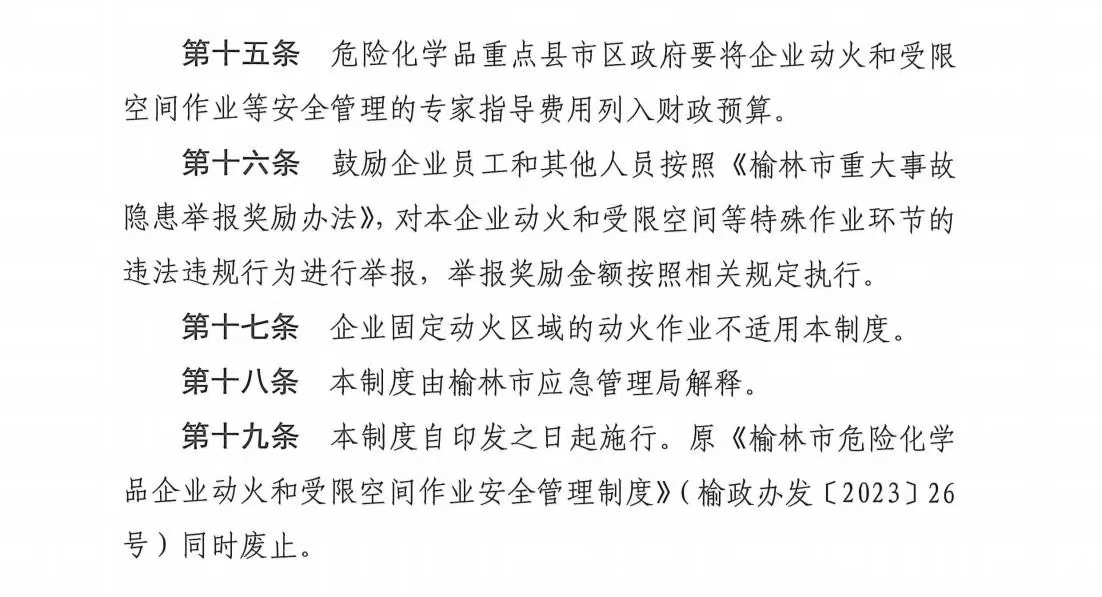 第十五条　危险化学品重点县市区政府要将企业动火和受限空间作业等安全管理的专家指导费用列入财政预算。

第十六条　鼓励企业员工和其他人员按照《榆林市重大事故隐患举报奖励办法》，对本企业动火和受限空间等特殊作业环节的违法违规行为进行举报，举报奖励金额按照相关规定执行。

第十七条　企业固定动火区域的动火作业不适用本制度。

第十八条　本制度由榆林市应急管理局解释。

第十九条　本制度自印发之日起施行。原《榆林市危险化学品企业动火和受限空间作业安全管理制度》（榆政办发〔2023〕26号）同时废止。